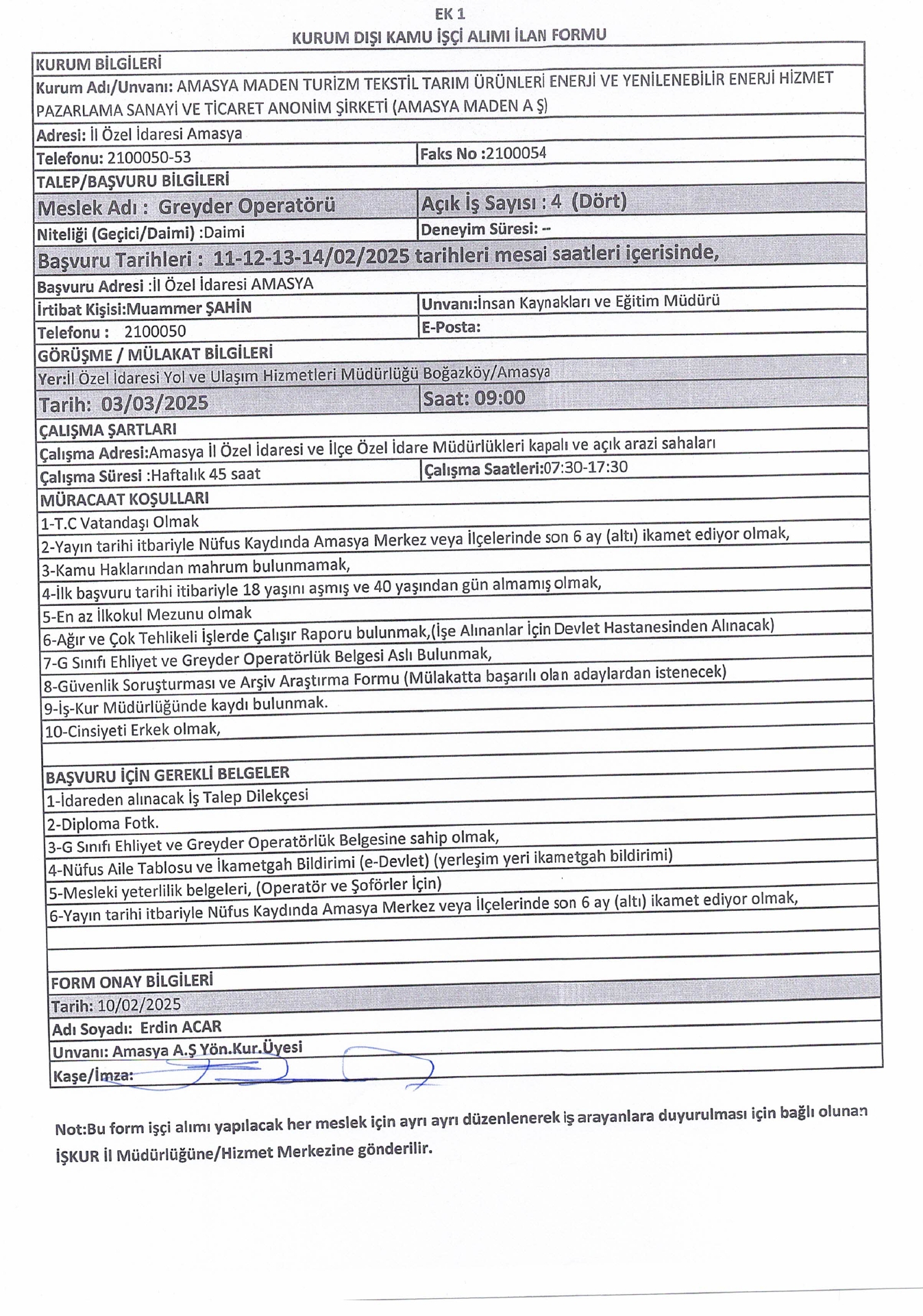 EK 1
KURUM DIŞI KAMU İŞÇİ ALIMI İLAN FORMU

KURUM BİLGİLERİ
Kurum Adı/Unvanı: AMASYA MADEN TURİZM TEKSTİL TARIM ÜRÜNLERİ ENERJİ VE YENİLENEBİLİR ENERJİ HİZMET PAZARLAMA SANAYİ VE TİCARET ANONİM ŞİRKETİ (AMASYA MADEN A Ş)
Adresi: İl Özel İdaresi Amasya
Telefonu: 2100050-53
Faks No :2100054

TALEP/BAŞVURU BİLGİLERİ
Meslek Adı : Greyder Operatörü
Açık İş Sayısı : 4 (Dört)
Niteliği (Geçici/Daimi) :Daimi
Deneyim Süresi: --
Başvuru Tarihleri : 11-12-13-14/02/2025 tarihleri mesai saatleri içerisinde,
Başvuru Adresi :İl Özel İdaresi AMASYA
İrtibat Kişisi:Muammer ŞAHİN
Unvanı:İnsan Kaynakları ve Eğitim Müdürü
Telefonu : 2100050
E-Posta:

GÖRÜŞME / MÜLAKAT BİLGİLERİ
Yer:İl Özel İdaresi Yol ve Ulaşım Hizmetleri Müdürlüğü Boğazköy/Amasya
Tarih: 03/03/2025
Saat: 09:00

ÇALIŞMA ŞARTLARI
Çalışma Adresi:Amasya İl Özel İdaresi ve İlçe Özel İdare Müdürlükleri kapalı ve açık arazi sahaları
Çalışma Süresi :Haftalık 45 saat
Çalışma Saatleri:07:30-17:30

MÜRACAAT KOŞULLARI
1-T.C Vatandaşı Olmak
2-Yayın tarihi itbariyle Nüfus Kaydında Amasya Merkez veya İlçelerinde son 6 ay (altı) ikamet ediyor olmak,
3-Kamu Haklarından mahrum bulunmamak,
4-İlk başvuru tarihi itibariyle 18 yaşını aşmış ve 40 yaşından gün almamış olmak,
5-En az İlkokul Mezunu olmak
6-Ağır ve Çok Tehlikeli İşlerde Çalışır Raporu bulunmak,(İşe Alınanlar İçin Devlet Hastanesinden Alınacak)
7-G Sınıfı Ehliyet ve Greyder Operatörlük Belgesi Aslı Bulunmak,
8-Güvenlik Soruşturması ve Arşiv Araştırma Formu (Mülakatta başarılı olan adaylardan istenecek)
9-İş-Kur Müdürlüğünde kaydı bulunmak.
10-Cinsiyeti Erkek olmak,

BAŞVURU İÇİN GEREKLİ BELGELER
1-İdareden alınacak İş Talep Dilekçesi
2-Diploma Fotk.
3-G Sınıfı Ehliyet ve Greyder Operatörlük Belgesine sahip olmak,
4-Nüfus Aile Tablosu ve İkametgah Bildirimi (e-Devlet) (yerleşim yeri ikametgah bildirimi)
5-Mesleki yeterlilik belgeleri, (Operatör ve Şoförler İçin)
6-Yayın tarihi itbariyle Nüfus Kaydında Amasya Merkez veya İlçelerinde son 6 ay (altı) ikamet ediyor olmak,

FORM ONAY BİLGİLERİ
Tarih: 10/02/2025
Adı Soyadı: Erdin ACAR
Unvanı: Amasya A.Ş Yön.Kur.Üyesi
Kaşe/İmza:

Not:Bu form işçi alımı yapılacak her meslek için ayrı ayrı düzenlenerek iş arayanlara duyurulması için bağlı olunan İŞKUR İl Müdürlüğüne/Hizmet Merkezine gönderilir.